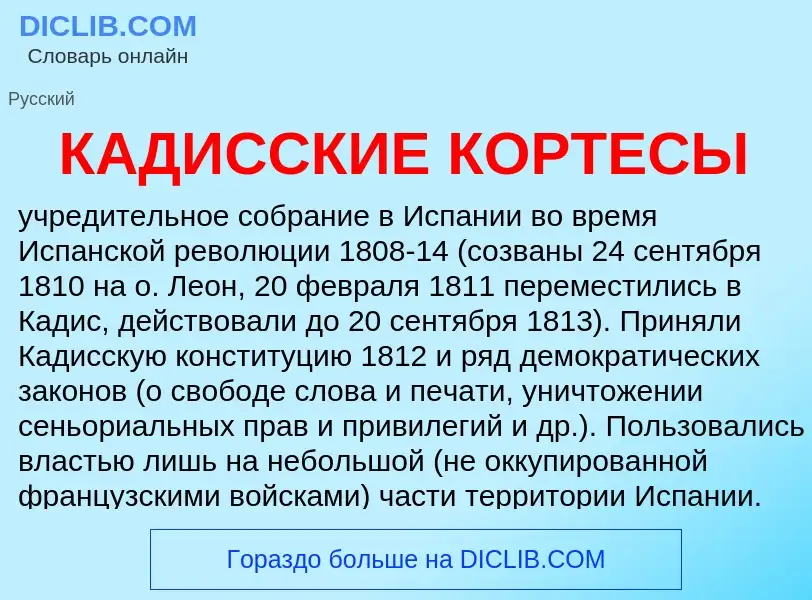 DICLIB.COM
Словарь онлайн

Русский

КАДИССКИЕ КОРТЕСЫ

учредительное собрание в Испании во время Испанской революции 1808-14 (созваны 24 сентября 1810 на о. Леон, 20 февраля 1811 переместились в Кадис, действовали до 20 сентября 1813). Приняли Кадисскую конституцию 1812 и ряд демократических законов (о свободе слова и печати, уничтожении сеньориальных прав и привилегий и др.). Пользовались властью лишь на небольшой (не оккупированной французскими войсками) части территории Испании.

Гораздо больше на DICLIB.COM